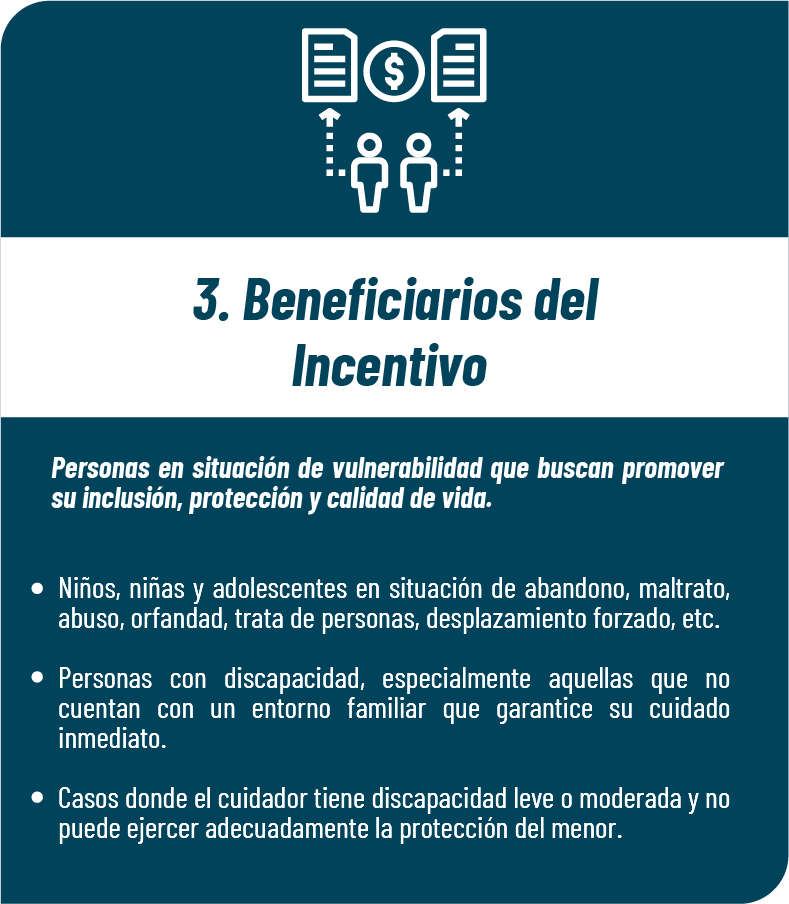 3. Beneficiarios del Incentivo

Personas en situación de vulnerabilidad que buscan promover su inclusión, protección y calidad de vida.

• Niños, niñas y adolescentes en situación de abandono, maltrato, abuso, orfandad, trata de personas, desplazamiento forzado, etc.

• Personas con discapacidad, especialmente aquellas que no cuentan con un entorno familiar que garantice su cuidado inmediato.

• Casos donde el cuidador tiene discapacidad leve o moderada y no puede ejercer adecuadamente la protección del menor.